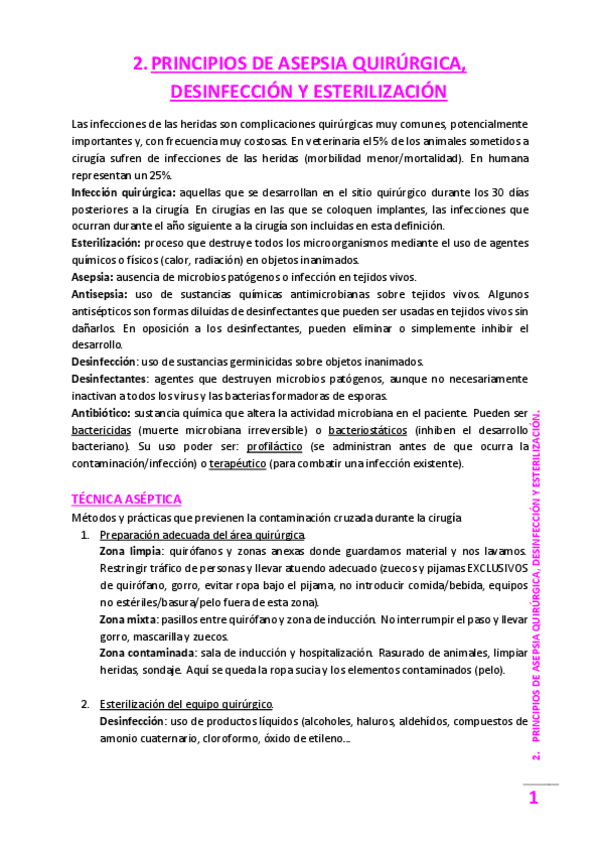 2. PRINCIPIOS DE ASEPSIA QUIRÚRGICA, DESINFECCIÓN Y ESTERILIZACIÓN

Las infecciones de las heridas son complicaciones quirúrgicas muy comunes, potencialmente importantes y, con frecuencia muy costosas. En veterinaria el 5% de los animales sometidos a cirugía sufren de infecciones de las heridas (morbilidad menor/mortalidad). En humana representan un 25%.

Infección quirúrgica: aquellas que se desarrollan en el sitio quirúrgico durante los 30 días posteriores a la cirugía. En cirugías en las que se coloquen implantes, las infecciones que ocurran durante el año siguiente a la cirugía son incluidas en esta definición.

Esterilización: proceso que destruye todos los microorganismos mediante el uso de agentes químicos o físicos (calor, radiación) en objetos inanimados.

Asepsia: ausencia de microbios patógenos o infección en tejidos vivos.

Antisepsia: uso de sustancias químicas antimicrobianas sobre tejidos vivos. Algunos antisépticos son formas diluidas de desinfectantes que pueden ser usadas en tejidos vivos sin dañarlos. En oposición a los desinfectantes, pueden eliminar o simplemente inhibir el desarrollo.

Desinfección: uso de sustancias germinicidas sobre objetos inanimados.

Desinfectantes: agentes que destruyen microbios patógenos, aunque no necesariamente inactivan a todos los virus y las bacterias formadoras de esporas.

Antibiótico: sustancia química que altera la actividad microbiana en el paciente. Pueden ser bactericidas (muerte microbiana irreversible) o bacteriostáticos (inhiben el desarrollo bacteriano). Su uso poder ser: profiláctico (se administran antes de que ocurra la contaminación/infección) o terapéutico (para combatir una infección existente).

TÉCNICA ASÉPTICA

Métodos y prácticas que previenen la contaminación cruzada durante la cirugía

1. Preparación adecuada del área quirúrgica.
Zona limpia: quirófanos y zonas anexas donde guardamos material y nos lavamos. Restringir tráfico de personas y llevar atuendo adecuado (zuecos y pijamas EXCLUSIVOS de quirófano, gorro, evitar ropa bajo el pijama, no introducir comida/bebida, equipos no estériles/basura/pelo fuera de esta zona).
Zona mixta: pasillos entre quirófano y zona de inducción. No interrumpir el paso y llevar gorro, mascarilla y zuecos.
Zona contaminada: sala de inducción y hospitalización. Rasurado de animales, limpiar heridas, sondaje. Aquí se queda la ropa sucia y los elementos contaminados (pelo).

2. Esterilización del equipo quirúrgico.
Desinfección: uso de productos líquidos (alcoholes, haluros, aldehídos, compuestos de amonio cuaternario, cloroformo, óxido de etileno...

2. PRINCIPIOS DE ASEPSIA QUIRÚRGICA, DESINFECCIÓN Y ESTERILIZACIÓN.

1